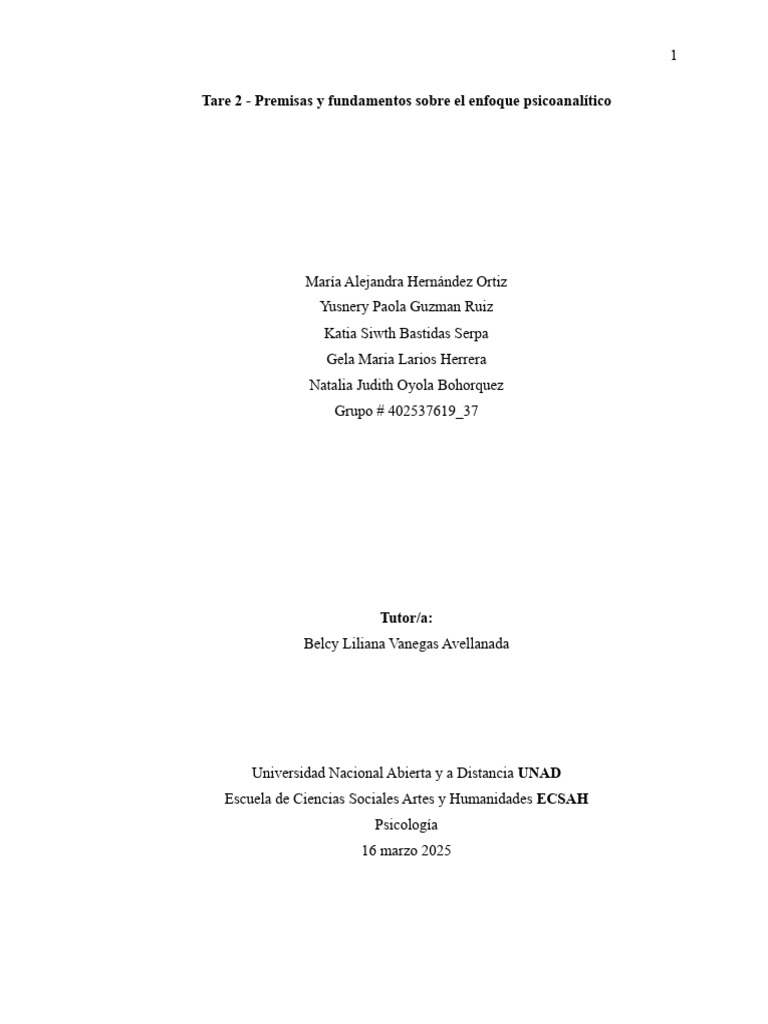 1

Tare 2 - Premisas y fundamentos sobre el enfoque psicoanalítico

María Alejandra Hernández Ortiz
Yusnery Paola Guzman Ruiz
Katia Siwth Bastidas Serpa
Gela Maria Larios Herrera
Natalia Judith Oyola Bohorquez
Grupo # 402537619_37

Tutor/a:
Belcy Liliana Vanegas Avellanada

Universidad Nacional Abierta y a Distancia UNAD
Escuela de Ciencias Sociales Artes y Humanidades ECSAH
Psicología
16 marzo 2025